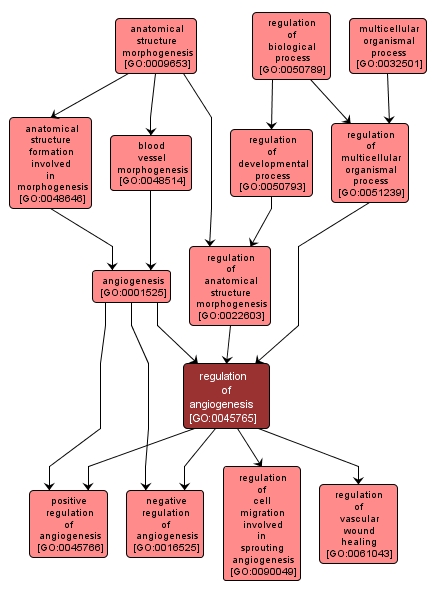 anatomical structure morphogenesis [GO:0009653]

regulation of biological process [GO:0050789]

multicellular organismal process [GO:0032501]

anatomical structure formation involved in morphogenesis [GO:0048646]

blood vessel morphogenesis [GO:0048514]

regulation of developmental process [GO:0050793]

regulation of multicellular organismal process [GO:0051239]

angiogenesis [GO:0001525]

regulation of anatomical structure morphogenesis [GO:0022603]

regulation of angiogenesis [GO:0045765]

positive regulation of angiogenesis [GO:0045766]

negative regulation of angiogenesis [GO:0016525]

regulation of cell migration involved in sprouting angiogenesis [GO:0090049]

regulation of vascular wound healing [GO:0061043]